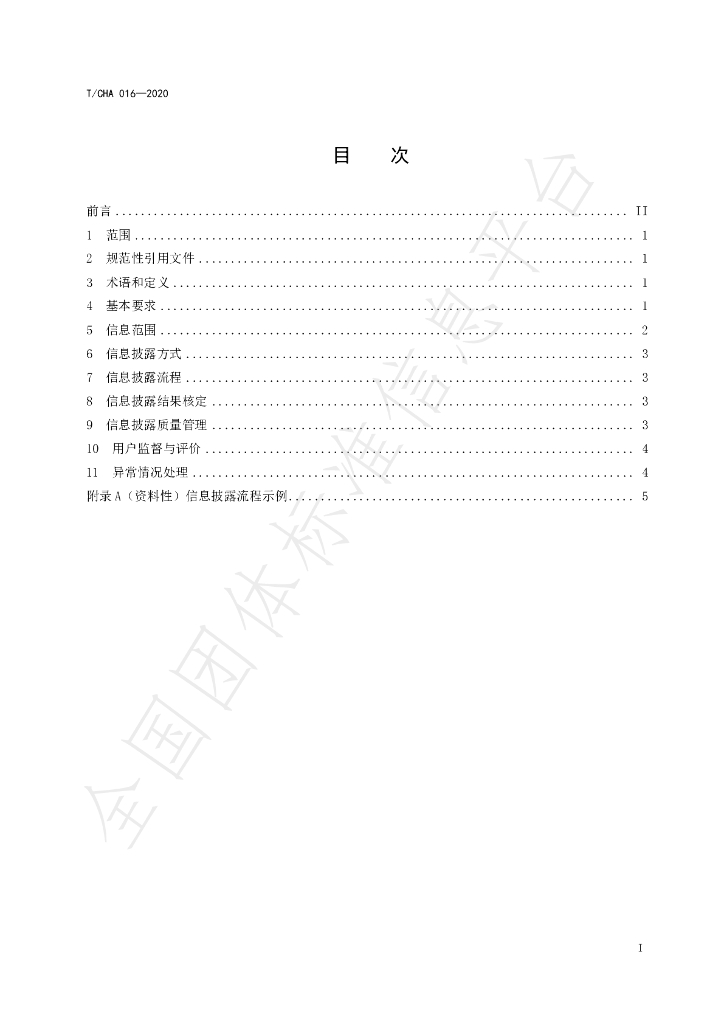 T/CHA 016—2020

目 次

前言 II
1 范围 1
2 规范性引用文件 1
3 术语和定义 1
4 基本要求 1
5 信息范围 2
6 信息披露方式 3
7 信息披露流程 3
8 信息披露结果核定 3
9 信息披露质量管理 3
10 用户监督与评价 4
11 异常情况处理 4
附录A（资料性）信息披露流程示例 5

I

全国团体标准信息平台